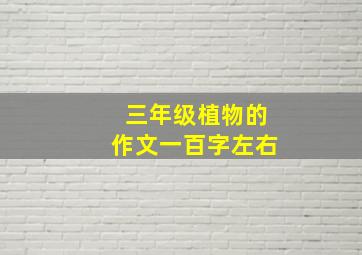 三年级植物的
作文一百字左右